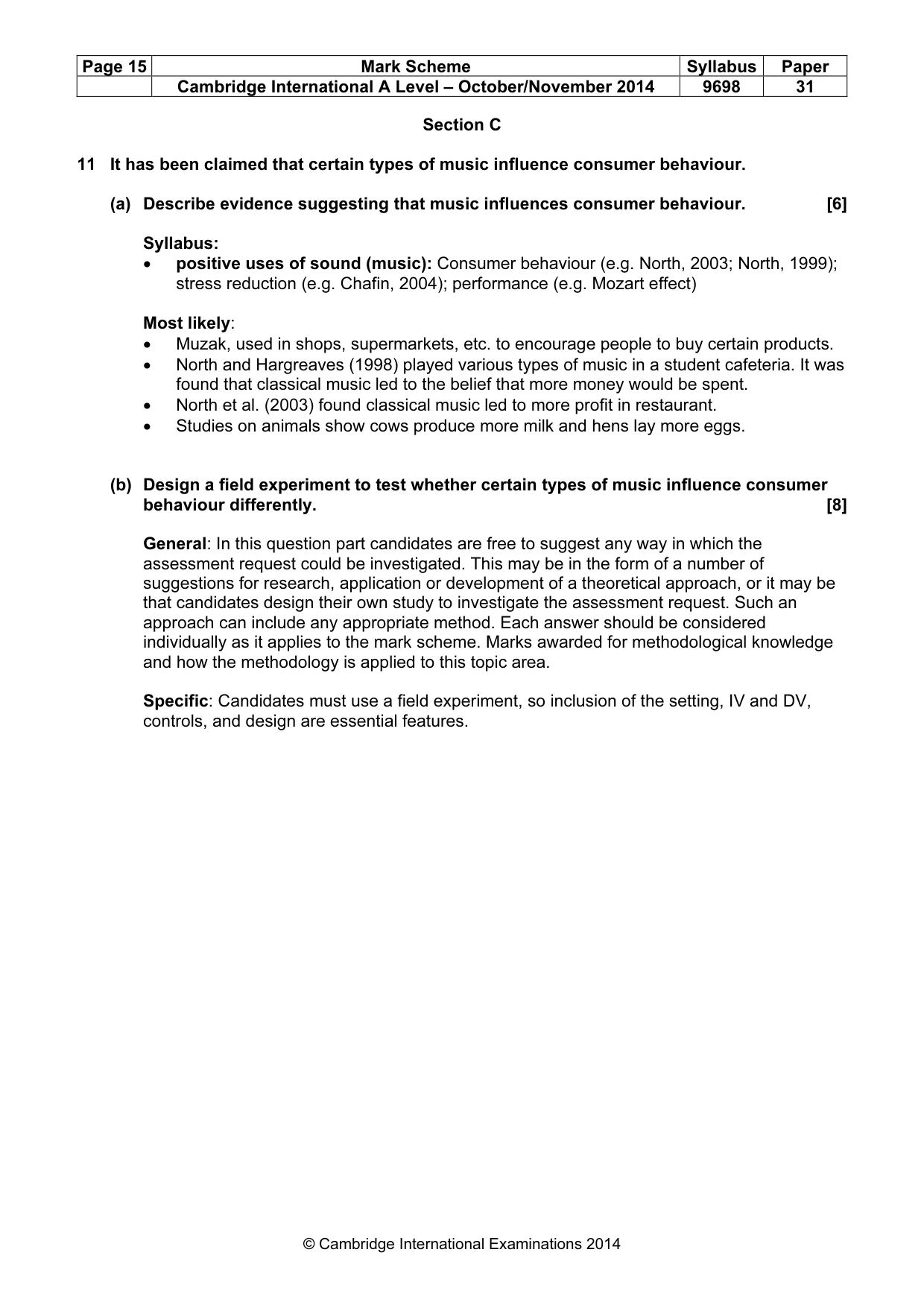 | Page 15 | Mark Scheme | Syllabus | Paper |
|---|---|---|---|
| | Cambridge International A Level – October/November 2014 | 9698 | 31 |

Section C

11 It has been claimed that certain types of music influence consumer behaviour.

(a) Describe evidence suggesting that music influences consumer behaviour. [6]

Syllabus:
• positive uses of sound (music): Consumer behaviour (e.g. North, 2003; North, 1999); stress reduction (e.g. Chafin, 2004); performance (e.g. Mozart effect)

Most likely:
• Muzak, used in shops, supermarkets, etc. to encourage people to buy certain products.
• North and Hargreaves (1998) played various types of music in a student cafeteria. It was found that classical music led to the belief that more money would be spent.
• North et al. (2003) found classical music led to more profit in restaurant.
• Studies on animals show cows produce more milk and hens lay more eggs.

(b) Design a field experiment to test whether certain types of music influence consumer behaviour differently. [8]

General: In this question part candidates are free to suggest any way in which the assessment request could be investigated. This may be in the form of a number of suggestions for research, application or development of a theoretical approach, or it may be that candidates design their own study to investigate the assessment request. Such an approach can include any appropriate method. Each answer should be considered individually as it applies to the mark scheme. Marks awarded for methodological knowledge and how the methodology is applied to this topic area.

Specific: Candidates must use a field experiment, so inclusion of the setting, IV and DV, controls, and design are essential features.

© Cambridge International Examinations 2014